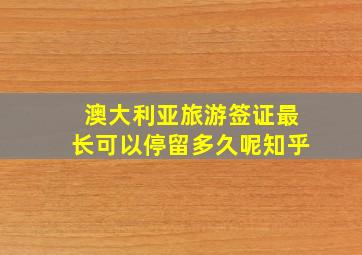 澳大利亚旅游签证最长可以停留多久呢知乎